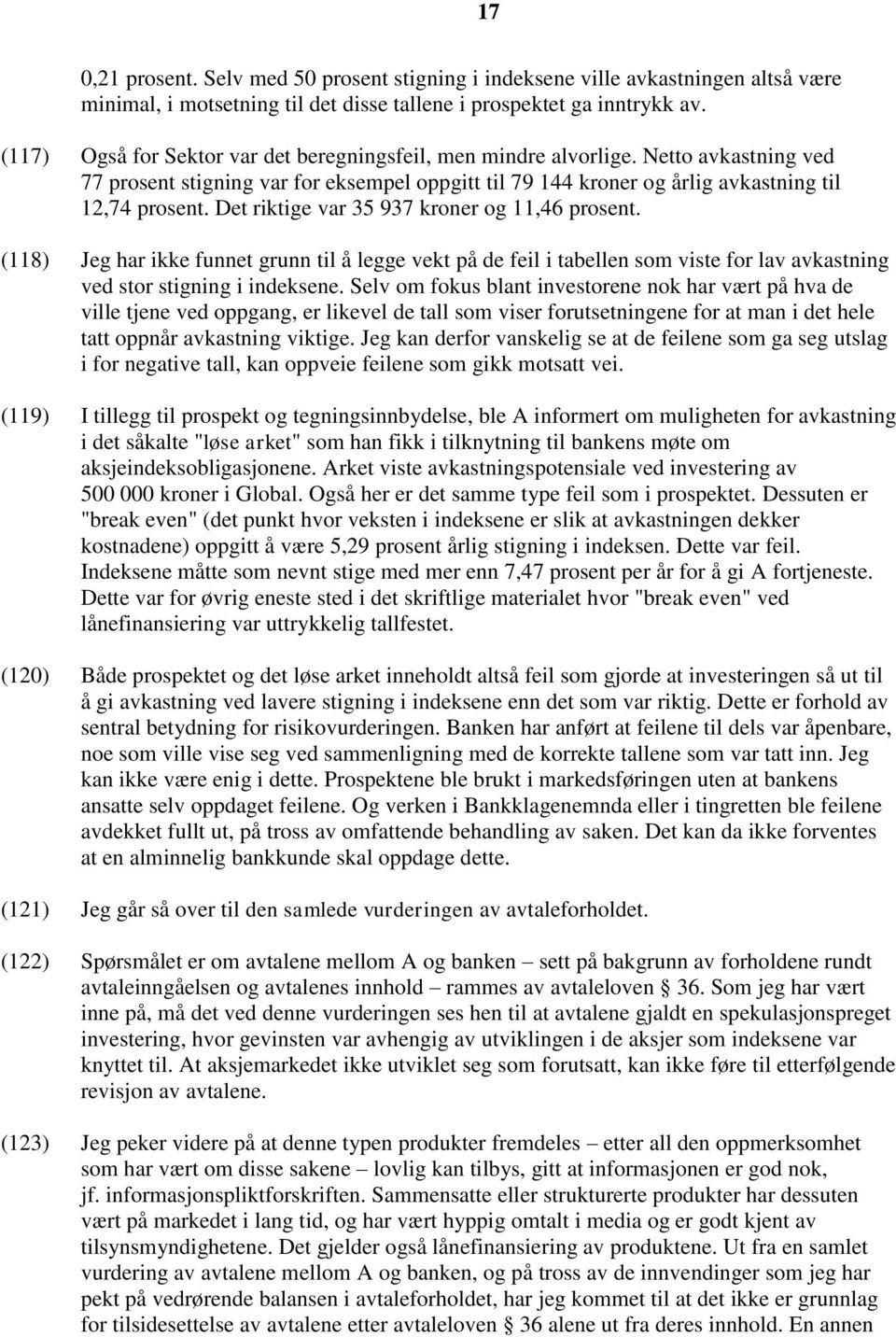 17

0,21 prosent. Selv med 50 prosent stigning i indeksene ville avkastningen altså være minimal, i motsetning til det disse tallene i prospektet ga inntrykk av.

(117) Også for Sektor var det beregningsfeil, men mindre alvorlige. Netto avkastning ved 77 prosent stigning var for eksempel oppgitt til 79 144 kroner og årlig avkastning til 12,74 prosent. Det riktige var 35 937 kroner og 11,46 prosent.

(118) Jeg har ikke funnet grunn til å legge vekt på de feil i tabellen som viste for lav avkastning ved stor stigning i indeksene. Selv om fokus blant investorene nok har vært på hva de ville tjene ved oppgang, er likevel de tall som viser forutsetningene for at man i det hele tatt oppnår avkastning viktige. Jeg kan derfor vanskelig se at de feilene som ga seg utslag i for negative tall, kan oppveie feilene som gikk motsatt vei.

(119) I tillegg til prospekt og tegningsinnbydelse, ble A informert om muligheten for avkastning i det såkalte "løse arket" som han fikk i tilknytning til bankens møte om aksjeindeksobligasjonene. Arket viste avkastningspotensiale ved investering av 500 000 kroner i Global. Også her er det samme type feil som i prospektet. Dessuten er "break even" (det punkt hvor veksten i indeksene er slik at avkastningen dekker kostnadene) oppgitt å være 5,29 prosent årlig stigning i indeksen. Dette var feil. Indeksene måtte som nevnt stige med mer enn 7,47 prosent per år for å gi A fortjeneste. Dette var for øvrig eneste sted i det skriftlige materialet hvor "break even" ved lånefinansiering var uttrykkelig tallfestet.

(120) Både prospektet og det løse arket inneholdt altså feil som gjorde at investeringen så ut til å gi avkastning ved lavere stigning i indeksene enn det som var riktig. Dette er forhold av sentral betydning for risikovurderingen. Banken har anført at feilene til dels var åpenbare, noe som ville vise seg ved sammenligning med de korrekte tallene som var tatt inn. Jeg kan ikke være enig i dette. Prospektene ble brukt i markedsføringen uten at bankens ansatte selv oppdaget feilene. Og verken i Bankklagenemnda eller i tingretten ble feilene avdekket fullt ut, på tross av omfattende behandling av saken. Det kan da ikke forventes at en alminnelig bankkunde skal oppdage dette.

(121) Jeg går så over til den samlede vurderingen av avtaleforholdet.

(122) Spørsmålet er om avtalene mellom A og banken – sett på bakgrunn av forholdene rundt avtaleinngåelsen og avtalenes innhold – rammes av avtaleloven § 36. Som jeg har vært inne på, må det ved denne vurderingen ses hen til at avtalene gjaldt en spekulasjonspreget investering, hvor gevinsten var avhengig av utviklingen i de aksjer som indeksene var knyttet til. At aksjemarkedet ikke utviklet seg som forutsatt, kan ikke føre til etterfølgende revisjon av avtalene.

(123) Jeg peker videre på at denne typen produkter fremdeles – etter all den oppmerksomhet som har vært om disse sakene – lovlig kan tilbys, gitt at informasjonen er god nok, jf. informasjonspliktforskriften. Sammensatte eller strukturerte produkter har dessuten vært på markedet i lang tid, og har vært hyppig omtalt i media og er godt kjent av tilsynsmyndighetene. Det gjelder også lånefinansiering av produktene. Ut fra en samlet vurdering av avtalene mellom A og banken, og på tross av de innvendinger som jeg har pekt på vedrørende balansen i avtaleforholdet, har jeg kommet til at det ikke er grunnlag for tilsidesettelse av avtalene etter avtaleloven § 36 alene ut fra deres innhold. En annen